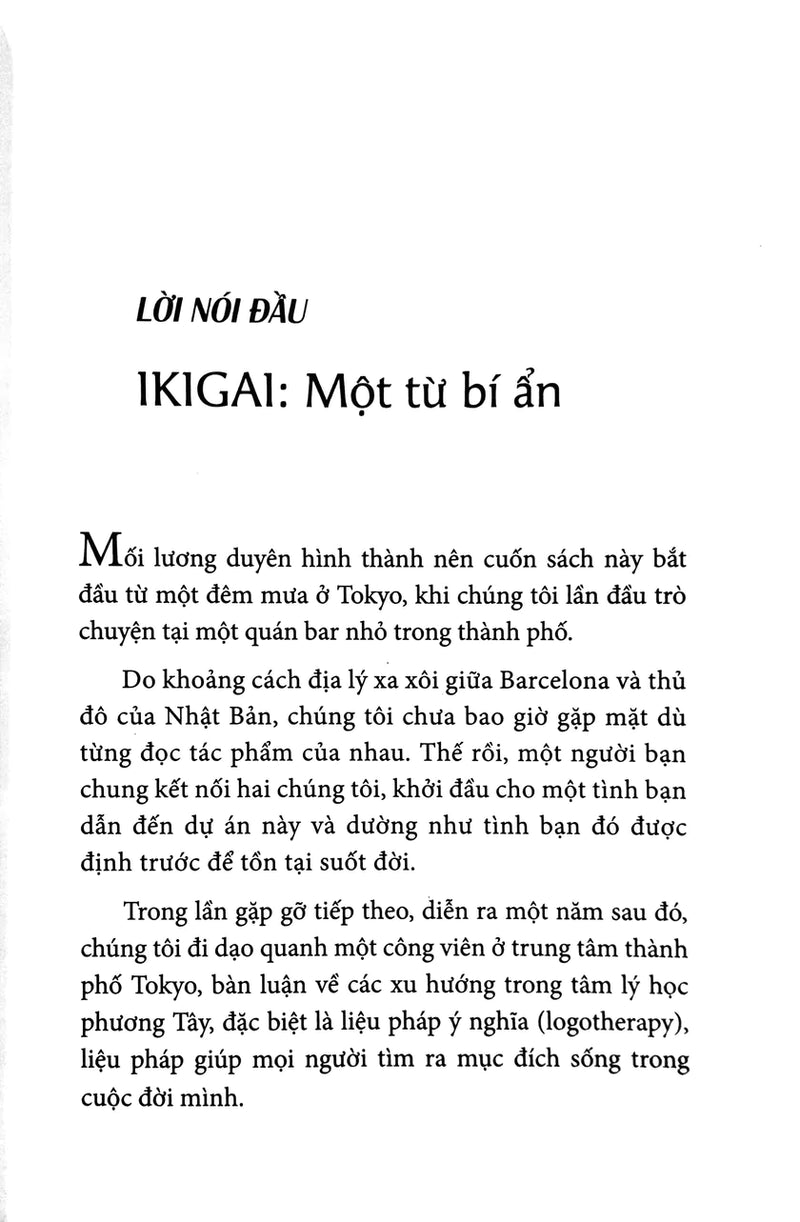 LỜI NÓI ĐẦU

IKIGAI: Một từ bí ẩn

Mối lương duyên hình thành nên cuốn sách này bắt đầu từ một đêm mưa ở Tokyo, khi chúng tôi lần đầu trò chuyện tại một quán bar nhỏ trong thành phố.

Do khoảng cách địa lý xa xôi giữa Barcelona và thủ đô của Nhật Bản, chúng tôi chưa bao giờ gặp mặt dù từng đọc tác phẩm của nhau. Thế rồi, một người bạn chung kết nối hai chúng tôi, khởi đầu cho một tình bạn dẫn đến dự án này và dường như tình bạn đó được định trước để tồn tại suốt đời.

Trong lần gặp gỡ tiếp theo, diễn ra một năm sau đó, chúng tôi đi dạo quanh một công viên ở trung tâm thành phố Tokyo, bàn luận về các xu hướng trong tâm lý học phương Tây, đặc biệt là liệu pháp ý nghĩa (logotherapy), liệu pháp giúp mọi người tìm ra mục đích sống trong cuộc đời mình.